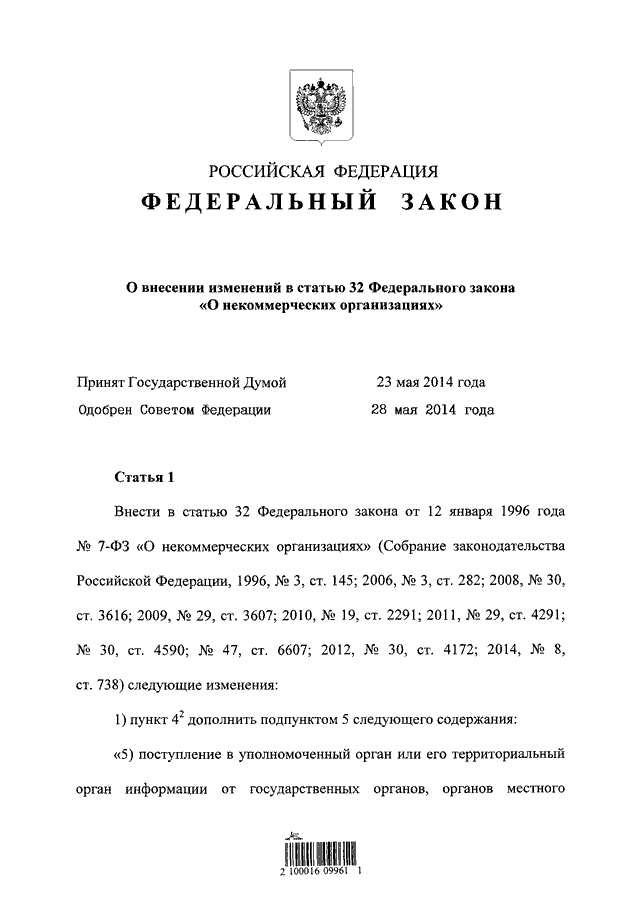 РОССИЙСКАЯ ФЕДЕРАЦИЯ

ФЕДЕРАЛЬНЫЙ ЗАКОН

О внесении изменений в статью 32 Федерального закона «О некоммерческих организациях»

Принят Государственной Думой 23 мая 2014 года

Одобрен Советом Федерации 28 мая 2014 года

Статья 1

Внести в статью 32 Федерального закона от 12 января 1996 года № 7-ФЗ «О некоммерческих организациях» (Собрание законодательства Российской Федерации, 1996, № 3, ст. 145; 2006, № 3, ст. 282; 2008, № 30, ст. 3616; 2009, № 29, ст. 3607; 2010, № 19, ст. 2291; 2011, № 29, ст. 4291; № 30, ст. 4590; № 47, ст. 6607; 2012, № 30, ст. 4172; 2014, № 8, ст. 738) следующие изменения:

1) пункт $4^2$ дополнить подпунктом 5 следующего содержания:

«5) поступление в уполномоченный орган или его территориальный орган информации от государственных органов, органов местного

2 100016 09961 1